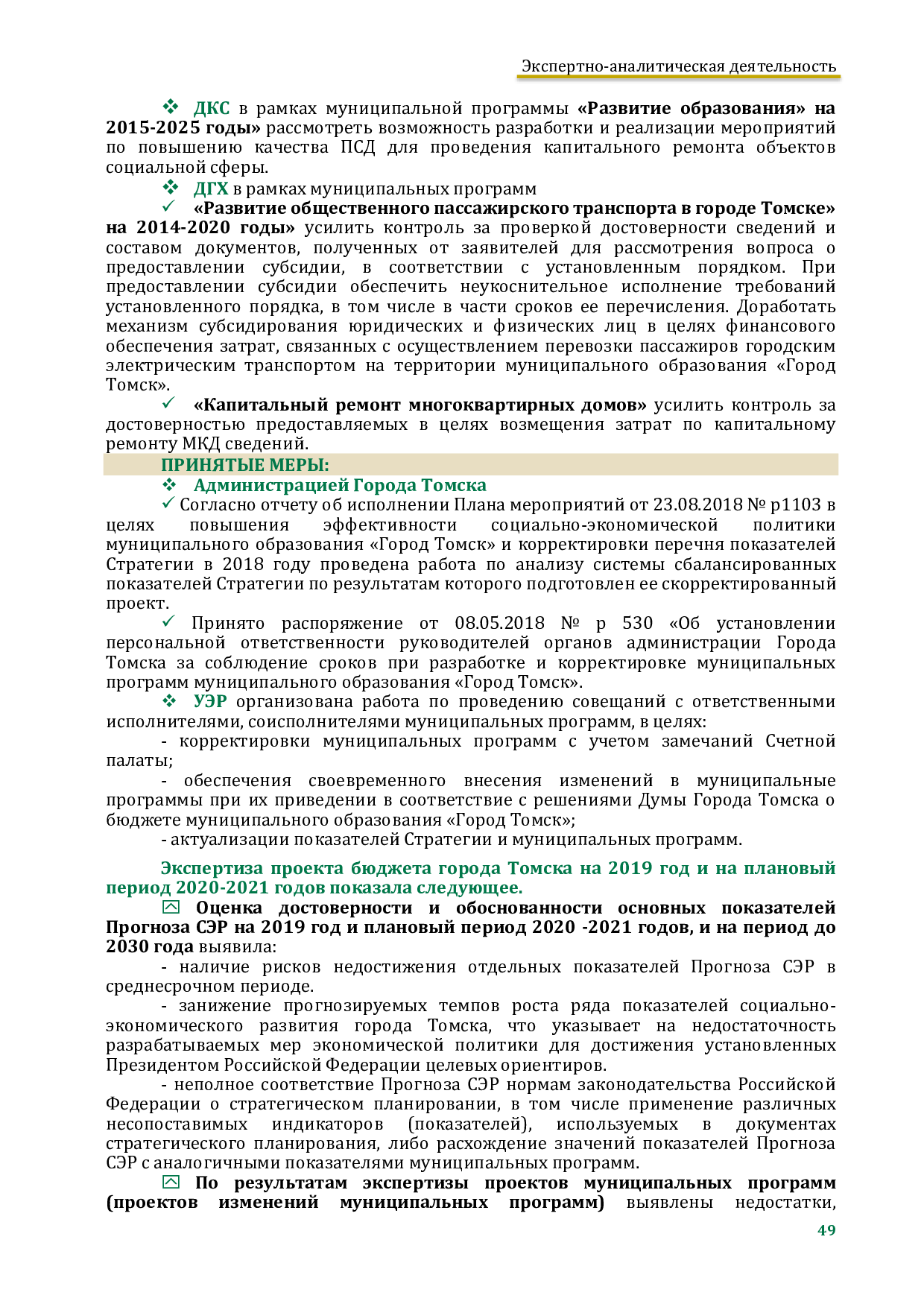 Экспертно-аналитическая деятельность

❖ ДКС в рамках муниципальной программы «Развитие образования» на 2015-2025 годы» рассмотреть возможность разработки и реализации мероприятий по повышению качества ПСД для проведения капитального ремонта объектов социальной сферы.

❖ ДГХ в рамках муниципальных программ

✓ «Развитие общественного пассажирского транспорта в городе Томске» на 2014-2020 годы» усилить контроль за проверкой достоверности сведений и составом документов, полученных от заявителей для рассмотрения вопроса о предоставлении субсидии, в соответствии с установленным порядком. При предоставлении субсидии обеспечить неукоснительное исполнение требований установленного порядка, в том числе в части сроков ее перечисления. Доработать механизм субсидирования юридических и физических лиц в целях финансового обеспечения затрат, связанных с осуществлением перевозки пассажиров городским электрическим транспортом на территории муниципального образования «Город Томск».

✓ «Капитальный ремонт многоквартирных домов» усилить контроль за достоверностью предоставляемых в целях возмещения затрат по капитальному ремонту МКД сведений.

ПРИНЯТЫЕ МЕРЫ:

❖ Администрацией Города Томска

✓ Согласно отчету об исполнении Плана мероприятий от 23.08.2018 № р1103 в целях повышения эффективности социально-экономической политики муниципального образования «Город Томск» и корректировки перечня показателей Стратегии в 2018 году проведена работа по анализу системы сбалансированных показателей Стратегии по результатам которого подготовлен ее скорректированный проект.

✓ Принято распоряжение от 08.05.2018 № р 530 «Об установлении персональной ответственности руководителей органов администрации Города Томска за соблюдение сроков при разработке и корректировке муниципальных программ муниципального образования «Город Томск».

❖ УЭР организована работа по проведению совещаний с ответственными исполнителями, соисполнителями муниципальных программ, в целях:

- корректировки муниципальных программ с учетом замечаний Счетной палаты;

- обеспечения своевременного внесения изменений в муниципальные программы при их приведении в соответствие с решениями Думы Города Томска о бюджете муниципального образования «Город Томск»;

- актуализации показателей Стратегии и муниципальных программ.

Экспертиза проекта бюджета города Томска на 2019 год и на плановый период 2020-2021 годов показала следующее.

Оценка достоверности и обоснованности основных показателей Прогноза СЭР на 2019 год и плановый период 2020 -2021 годов, и на период до 2030 года выявила:

- наличие рисков недостижения отдельных показателей Прогноза СЭР в среднесрочном периоде.

- занижение прогнозируемых темпов роста ряда показателей социально-экономического развития города Томска, что указывает на недостаточность разрабатываемых мер экономической политики для достижения установленных Президентом Российской Федерации целевых ориентиров.

- неполное соответствие Прогноза СЭР нормам законодательства Российской Федерации о стратегическом планировании, в том числе применение различных несопоставимых индикаторов (показателей), используемых в документах стратегического планирования, либо расхождение значений показателей Прогноза СЭР с аналогичными показателями муниципальных программ.

По результатам экспертизы проектов муниципальных программ (проектов изменений муниципальных программ) выявлены недостатки,

49